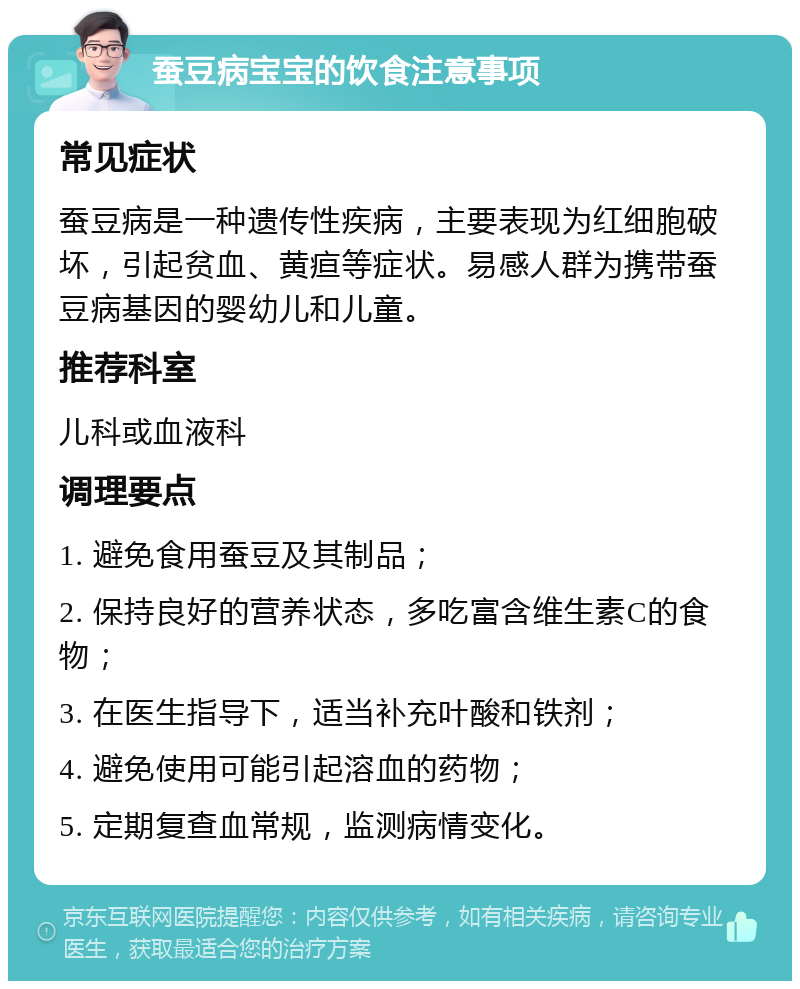 蚕豆病宝宝的饮食注意事项

常见症状

蚕豆病是一种遗传性疾病，主要表现为红细胞破坏，引起贫血、黄疸等症状。易感人群为携带蚕豆病基因的婴幼儿和儿童。

推荐科室

儿科或血液科

调理要点

1. 避免食用蚕豆及其制品；

2. 保持良好的营养状态，多吃富含维生素C的食物；

3. 在医生指导下，适当补充叶酸和铁剂；

4. 避免使用可能引起溶血的药物；

5. 定期复查血常规，监测病情变化。

京东互联网医院提醒您：内容仅供参考，如有相关疾病，请咨询专业医生，获取最适合您的治疗方案